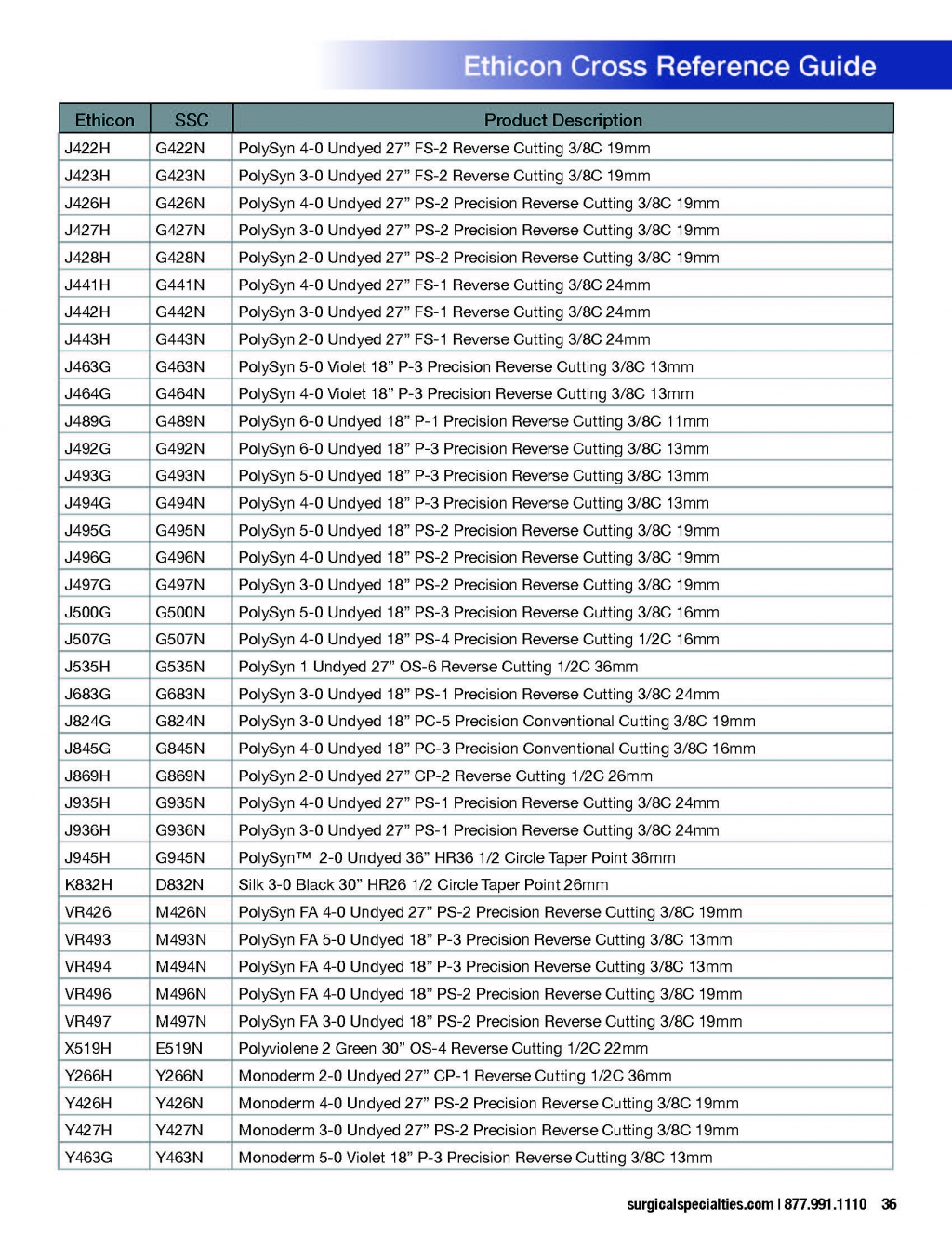 Ethicon Cross Reference Guide

| Ethicon | SSC | Product Description |
|---|---|---|
| J422H | G422N | PolySyn 4-0 Undyed 27” FS-2 Reverse Cutting 3/8C 19mm |
| J423H | G423N | PolySyn 3-0 Undyed 27” FS-2 Reverse Cutting 3/8C 19mm |
| J426H | G426N | PolySyn 4-0 Undyed 27” PS-2 Precision Reverse Cutting 3/8C 19mm |
| J427H | G427N | PolySyn 3-0 Undyed 27” PS-2 Precision Reverse Cutting 3/8C 19mm |
| J428H | G428N | PolySyn 2-0 Undyed 27” PS-2 Precision Reverse Cutting 3/8C 19mm |
| J441H | G441N | PolySyn 4-0 Undyed 27” FS-1 Reverse Cutting 3/8C 24mm |
| J442H | G442N | PolySyn 3-0 Undyed 27” FS-1 Reverse Cutting 3/8C 24mm |
| J443H | G443N | PolySyn 2-0 Undyed 27” FS-1 Reverse Cutting 3/8C 24mm |
| J463G | G463N | PolySyn 5-0 Violet 18” P-3 Precision Reverse Cutting 3/8C 13mm |
| J464G | G464N | PolySyn 4-0 Violet 18” P-3 Precision Reverse Cutting 3/8C 13mm |
| J489G | G489N | PolySyn 6-0 Undyed 18” P-1 Precision Reverse Cutting 3/8C 11mm |
| J492G | G492N | PolySyn 6-0 Undyed 18” P-3 Precision Reverse Cutting 3/8C 13mm |
| J493G | G493N | PolySyn 5-0 Undyed 18” P-3 Precision Reverse Cutting 3/8C 13mm |
| J494G | G494N | PolySyn 4-0 Undyed 18” P-3 Precision Reverse Cutting 3/8C 13mm |
| J495G | G495N | PolySyn 5-0 Undyed 18” PS-2 Precision Reverse Cutting 3/8C 19mm |
| J496G | G496N | PolySyn 4-0 Undyed 18” PS-2 Precision Reverse Cutting 3/8C 19mm |
| J497G | G497N | PolySyn 3-0 Undyed 18” PS-2 Precision Reverse Cutting 3/8C 19mm |
| J500G | G500N | PolySyn 5-0 Undyed 18” PS-3 Precision Reverse Cutting 3/8C 16mm |
| J507G | G507N | PolySyn 4-0 Undyed 18” PS-4 Precision Reverse Cutting 1/2C 16mm |
| J535H | G535N | PolySyn 1 Undyed 27” OS-6 Reverse Cutting 1/2C 36mm |
| J683G | G683N | PolySyn 3-0 Undyed 18” PS-1 Precision Reverse Cutting 3/8C 24mm |
| J824G | G824N | PolySyn 3-0 Undyed 18” PC-5 Precision Conventional Cutting 3/8C 19mm |
| J845G | G845N | PolySyn 4-0 Undyed 18” PC-3 Precision Conventional Cutting 3/8C 16mm |
| J869H | G869N | PolySyn 2-0 Undyed 27” CP-2 Reverse Cutting 1/2C 26mm |
| J935H | G935N | PolySyn 4-0 Undyed 27” PS-1 Precision Reverse Cutting 3/8C 24mm |
| J936H | G936N | PolySyn 3-0 Undyed 27” PS-1 Precision Reverse Cutting 3/8C 24mm |
| J945H | G945N | PolySyn™ 2-0 Undyed 36” HR36 1/2 Circle Taper Point 36mm |
| K832H | D832N | Silk 3-0 Black 30” HR26 1/2 Circle Taper Point 26mm |
| VR426 | M426N | PolySyn FA 4-0 Undyed 27” PS-2 Precision Reverse Cutting 3/8C 19mm |
| VR493 | M493N | PolySyn FA 5-0 Undyed 18” P-3 Precision Reverse Cutting 3/8C 13mm |
| VR494 | M494N | PolySyn FA 4-0 Undyed 18” P-3 Precision Reverse Cutting 3/8C 13mm |
| VR496 | M496N | PolySyn FA 4-0 Undyed 18” PS-2 Precision Reverse Cutting 3/8C 19mm |
| VR497 | M497N | PolySyn FA 3-0 Undyed 18” PS-2 Precision Reverse Cutting 3/8C 19mm |
| X519H | E519N | Polyviolene 2 Green 30” OS-4 Reverse Cutting 1/2C 22mm |
| Y266H | Y266N | Monoderm 2-0 Undyed 27” CP-1 Reverse Cutting 1/2C 36mm |
| Y426H | Y426N | Monoderm 4-0 Undyed 27” PS-2 Precision Reverse Cutting 3/8C 19mm |
| Y427H | Y427N | Monoderm 3-0 Undyed 27” PS-2 Precision Reverse Cutting 3/8C 19mm |
| Y463G | Y463N | Monoderm 5-0 Violet 18” P-3 Precision Reverse Cutting 3/8C 13mm |

surgicalspecialties.com | 877.991.1110 36